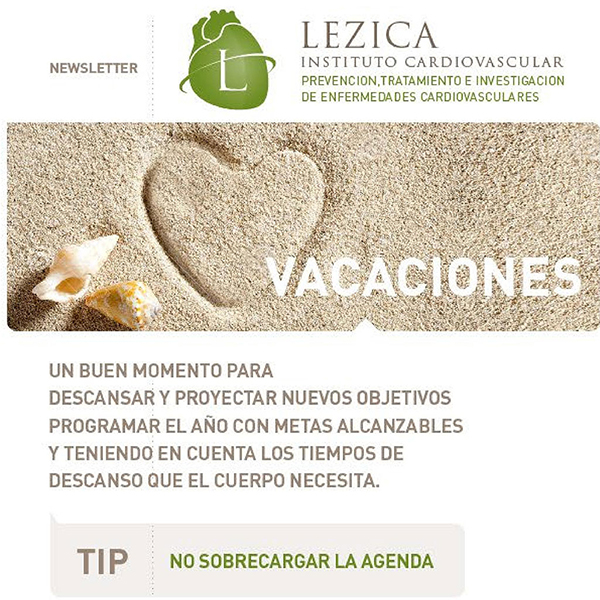 NEWSLETTER

L

LEZICA
INSTITUTO CARDIOVASCULAR
PREVENCION,TRATAMIENTO E INVESTIGACION
DE ENFERMEDADES CARDIOVASCULARES

VACACIONES

UN BUEN MOMENTO PARA DESCANSAR Y PROYECTAR NUEVOS OBJETIVOS PROGRAMAR EL AÑO CON METAS ALCANZABLES Y TENIENDO EN CUENTA LOS TIEMPOS DE DESCANSO QUE EL CUERPO NECESITA.

TIP

NO SOBRECARGAR LA AGENDA